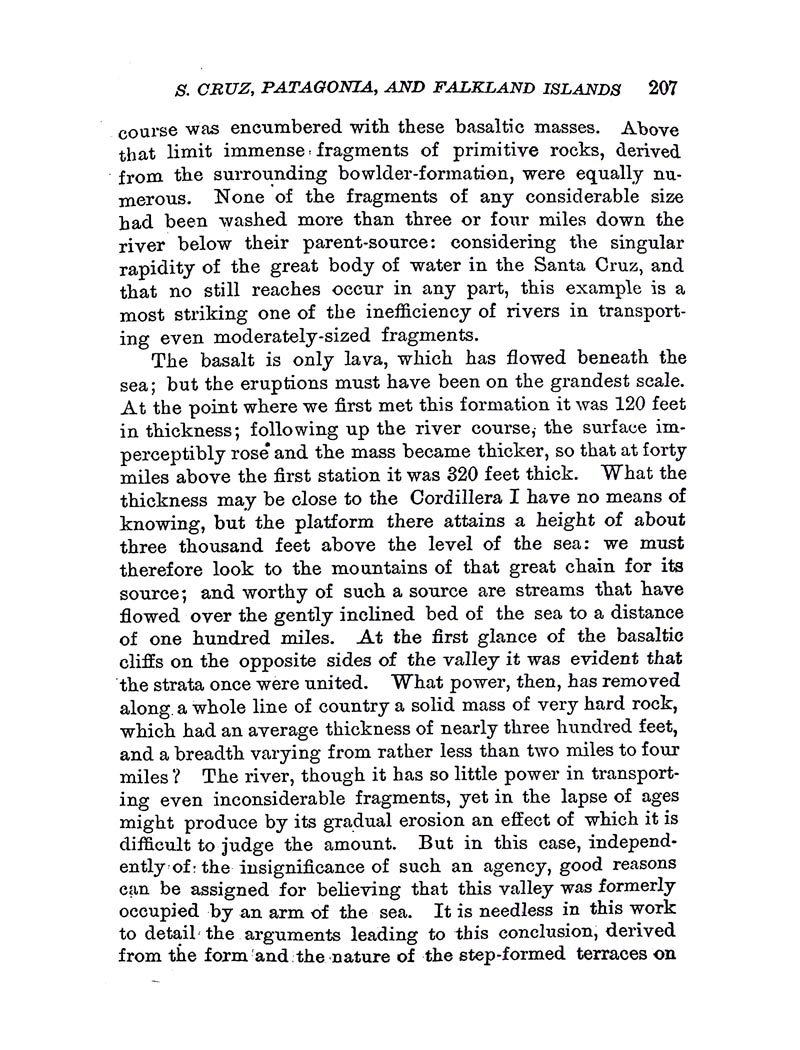 S. CRUZ, PATAGONIA, AND FALKLAND ISLANDS 207

course was encumbered with these basaltic masses. Above that limit immense fragments of primitive rocks, derived from the surrounding bowlder-formation, were equally numerous. None of the fragments of any considerable size had been washed more than three or four miles down the river below their parent-source: considering the singular rapidity of the great body of water in the Santa Cruz, and that no still reaches occur in any part, this example is a most striking one of the inefficiency of rivers in transporting even moderately-sized fragments.

The basalt is only lava, which has flowed beneath the sea; but the eruptions must have been on the grandest scale. At the point where we first met this formation it was 120 feet in thickness; following up the river course, the surface imperceptibly rose and the mass became thicker, so that at forty miles above the first station it was 320 feet thick. What the thickness may be close to the Cordillera I have no means of knowing, but the platform there attains a height of about three thousand feet above the level of the sea: we must therefore look to the mountains of that great chain for its source; and worthy of such a source are streams that have flowed over the gently inclined bed of the sea to a distance of one hundred miles. At the first glance of the basaltic cliffs on the opposite sides of the valley it was evident that the strata once were united. What power, then, has removed along a whole line of country a solid mass of very hard rock, which had an average thickness of nearly three hundred feet, and a breadth varying from rather less than two miles to four miles? The river, though it has so little power in transporting even inconsiderable fragments, yet in the lapse of ages might produce by its gradual erosion an effect of which it is difficult to judge the amount. But in this case, independently of the insignificance of such an agency, good reasons can be assigned for believing that this valley was formerly occupied by an arm of the sea. It is needless in this work to detail the arguments leading to this conclusion, derived from the form and the nature of the step-formed terraces on